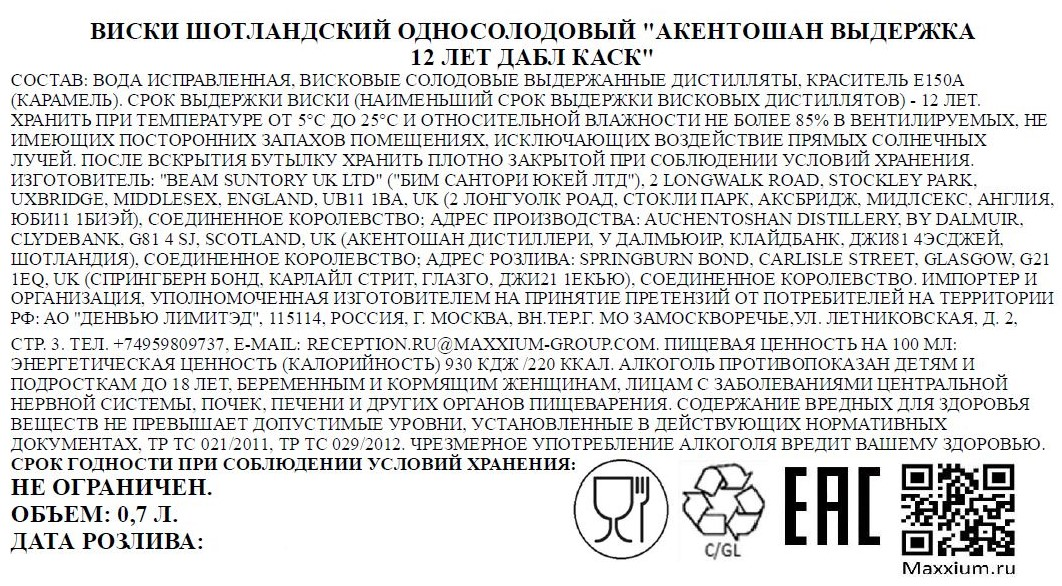 ВИСКИ ШОТЛАНДСКИЙ ОДНОСОЛОДОВЫЙ "АКЕНТОШАН ВЫДЕРЖКА 12 ЛЕТ ДАБЛ КАСК"

СОСТАВ: ВОДА ИСПРАВЛЕННАЯ, ВИСКОВЫЕ СОЛОДОВЫЕ ВЫДЕРЖАННЫЕ ДИСТИЛЛЯТЫ, КРАСИТЕЛЬ Е150А (КАРАМЕЛЬ). СРОК ВЫДЕРЖКИ ВИСКИ (НАИМЕНЬШИЙ СРОК ВЫДЕРЖКИ ВИСКОВЫХ ДИСТИЛЛЯТОВ) - 12 ЛЕТ. ХРАНИТЬ ПРИ ТЕМПЕРАТУРЕ ОТ 5°С ДО 25°С И ОТНОСИТЕЛЬНОЙ ВЛАЖНОСТИ НЕ БОЛЕЕ 85% В ВЕНТИЛИРУЕМЫХ, НЕ ИМЕЮЩИХ ПОСТОРОННИХ ЗАПАХОВ ПОМЕЩЕНИЯХ, ИСКЛЮЧАЮЩИХ ВОЗДЕЙСТВИЕ ПРЯМЫХ СОЛНЕЧНЫХ ЛУЧЕЙ. ПОСЛЕ ВСКРЫТИЯ БУТЫЛКУ ХРАНИТЬ ПЛОТНО ЗАКРЫТОЙ ПРИ СОБЛЮДЕНИИ УСЛОВИЙ ХРАНЕНИЯ. ИЗГОТОВИТЕЛЬ: "BEAM SUNTORY UK LTD" ("БИМ САНТОРИ ЮКЕЙ ЛТД"), 2 LONGWALK ROAD, STOCKLEY PARK, UXBRIDGE, MIDDLESEX, ENGLAND, UB11 1BA, UK (2 ЛОНГУОЛК РОАД, СТОКЛИ ПАРК, АКСБРИДЖ, МИДЛСЕКС, АНГЛИЯ, ЮБИ11 1БИЭЙ), СОЕДИНЕННОЕ КОРОЛЕВСТВО; АДРЕС ПРОИЗВОДСТВА: AUCHENTOSHAN DISTILLERY, BY DALMUIR, CLYDEBANK, G81 4 SJ, SCOTLAND, UK (АКЕНТОШАН ДИСТИЛЛЕРИ, У ДАЛМЬЮИР, КЛАЙДБАНК, ДЖИ81 4ЭСДЖЕЙ, ШОТЛАНДИЯ), СОЕДИНЕННОЕ КОРОЛЕВСТВО; АДРЕС РОЗЛИВА: SPRINGBURN BOND, CARLISLE STREET, GLASGOW, G21 1EQ, UK (СПРИНГБЕРН БОНД, КАРЛАЙЛ СТРИТ, ГЛАЗГО, ДЖИ21 1ЕКЬЮ), СОЕДИНЕННОЕ КОРОЛЕВСТВО. ИМПОРТЕР И ОРГАНИЗАЦИЯ, УПОЛНОМОЧЕННАЯ ИЗГОТОВИТЕЛЕМ НА ПРИНЯТИЕ ПРЕТЕНЗИЙ ОТ ПОТРЕБИТЕЛЕЙ НА ТЕРРИТОРИИ РФ: АО "ДЕНВЬЮ ЛИМИТЭД", 115114, РОССИЯ, Г. МОСКВА, ВН.ТЕР.Г. МО ЗАМОСКВОРЕЧЬЕ,УЛ. ЛЕТНИКОВСКАЯ, Д. 2, СТР. 3. ТЕЛ. +74959809737, E-MAIL: RECEPTION.RU@MAXXIUM-GROUP.COM. ПИЩЕВАЯ ЦЕННОСТЬ НА 100 МЛ: ЭНЕРГЕТИЧЕСКАЯ ЦЕННОСТЬ (КАЛОРИЙНОСТЬ) 930 КДЖ /220 ККАЛ. АЛКОГОЛЬ ПРОТИВОПОКАЗАН ДЕТЯМ И ПОДРОСТКАМ ДО 18 ЛЕТ, БЕРЕМЕННЫМ И КОРМЯЩИМ ЖЕНЩИНАМ, ЛИЦАМ С ЗАБОЛЕВАНИЯМИ ЦЕНТРАЛЬНОЙ НЕРВНОЙ СИСТЕМЫ, ПОЧЕК, ПЕЧЕНИ И ДРУГИХ ОРГАНОВ ПИЩЕВАРЕНИЯ. СОДЕРЖАНИЕ ВРЕДНЫХ ДЛЯ ЗДОРОВЬЯ ВЕЩЕСТВ НЕ ПРЕВЫШАЕТ ДОПУСТИМЫЕ УРОВНИ, УСТАНОВЛЕННЫЕ В ДЕЙСТВУЮЩИХ НОРМАТИВНЫХ ДОКУМЕНТАХ, ТР ТС 021/2011, ТР ТС 029/2012. ЧРЕЗМЕРНОЕ УПОТРЕБЛЕНИЕ АЛКОГОЛЯ ВРЕДИТ ВАШЕМУ ЗДОРОВЬЮ.

СРОК ГОДНОСТИ ПРИ СОБЛЮДЕНИИ УСЛОВИЙ ХРАНЕНИЯ:
НЕ ОГРАНИЧЕН.
ОБЪЕМ: 0,7 Л.
ДАТА РОЗЛИВА:

C/GL
EAC
Maxxium.ru